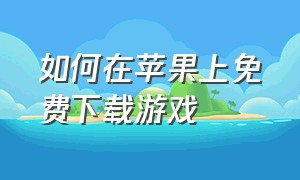 如何在苹果上免费下载游戏